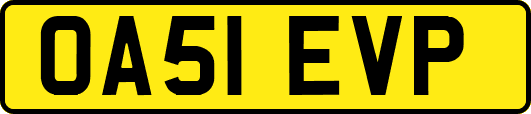 OA51 EVP